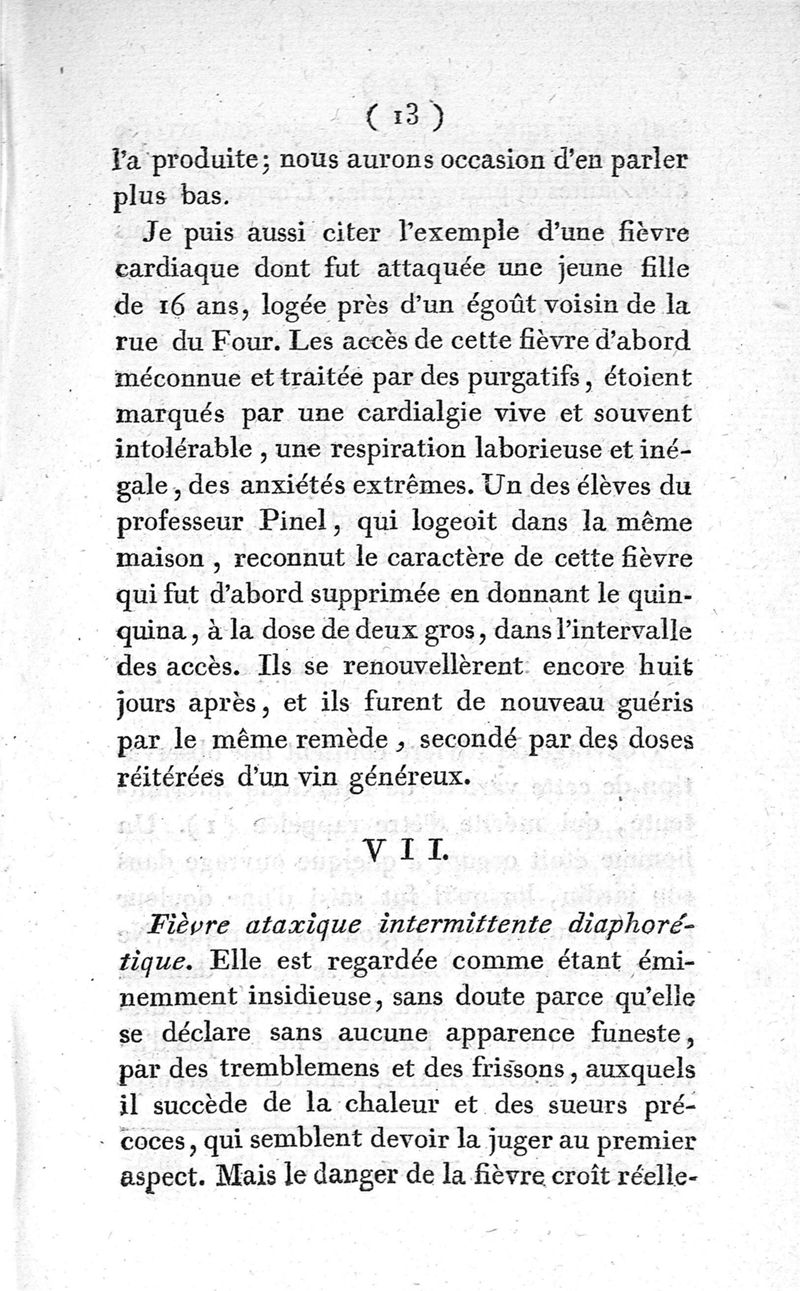 ( 13 )

l'a produite; nous aurons occasion d'en parler plus bas.

Je puis aussi citer l'exemple d'une fièvre cardiaque dont fut attaquée une jeune fille de 16 ans, logée près d'un égoût voisin de la rue du Four. Les accès de cette fièvre d'abord méconnue et traitée par des purgatifs, étoient marqués par une cardialgie vive et souvent intolérable, une respiration laborieuse et inégale, des anxiétés extrêmes. Un des élèves du professeur Pinel, qui logeoit dans la même maison, reconnut le caractère de cette fièvre qui fut d'abord supprimée en donnant le quinquina, à la dose de deux gros, dans l'intervalle des accès. Ils se renouvellèrent encore huit jours après, et ils furent de nouveau guéris par le même remède, secondé par des doses réitérées d'un vin généreux.

VII.

Fièvre ataxique intermittente diaphorétique. Elle est regardée comme étant éminemment insidieuse, sans doute parce qu'elle se déclare sans aucune apparence funeste, par des tremblemens et des frissons, auxquels il succède de la chaleur et des sueurs précoces, qui semblent devoir la juger au premier aspect. Mais le danger de la fièvre croît réelle-